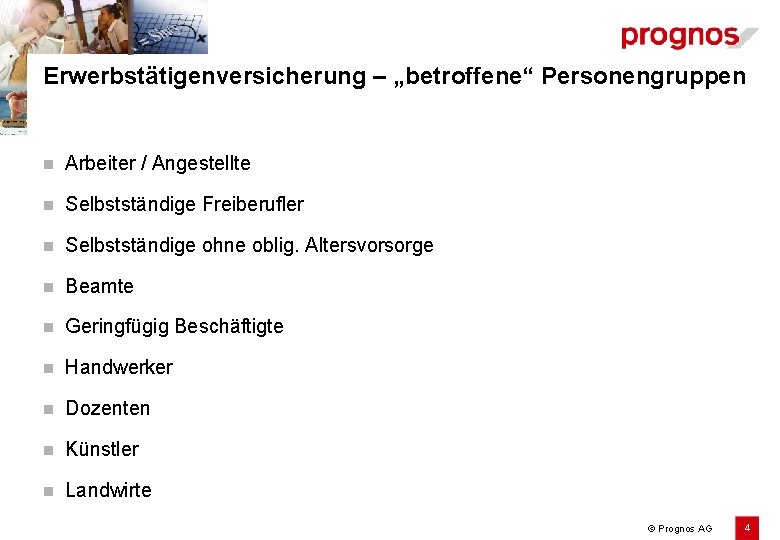 prognos

Erwerbstätigenversicherung – „betroffene“ Personengruppen

- Arbeiter / Angestellte
- Selbstständige Freiberufler
- Selbstständige ohne oblig. Altersvorsorge
- Beamte
- Geringfügig Beschäftigte
- Handwerker
- Dozenten
- Künstler
- Landwirte

© Prognos AG

4